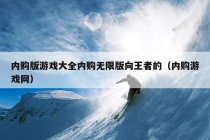 内购版游戏大全内购无限版向王者的（内购游戏网）